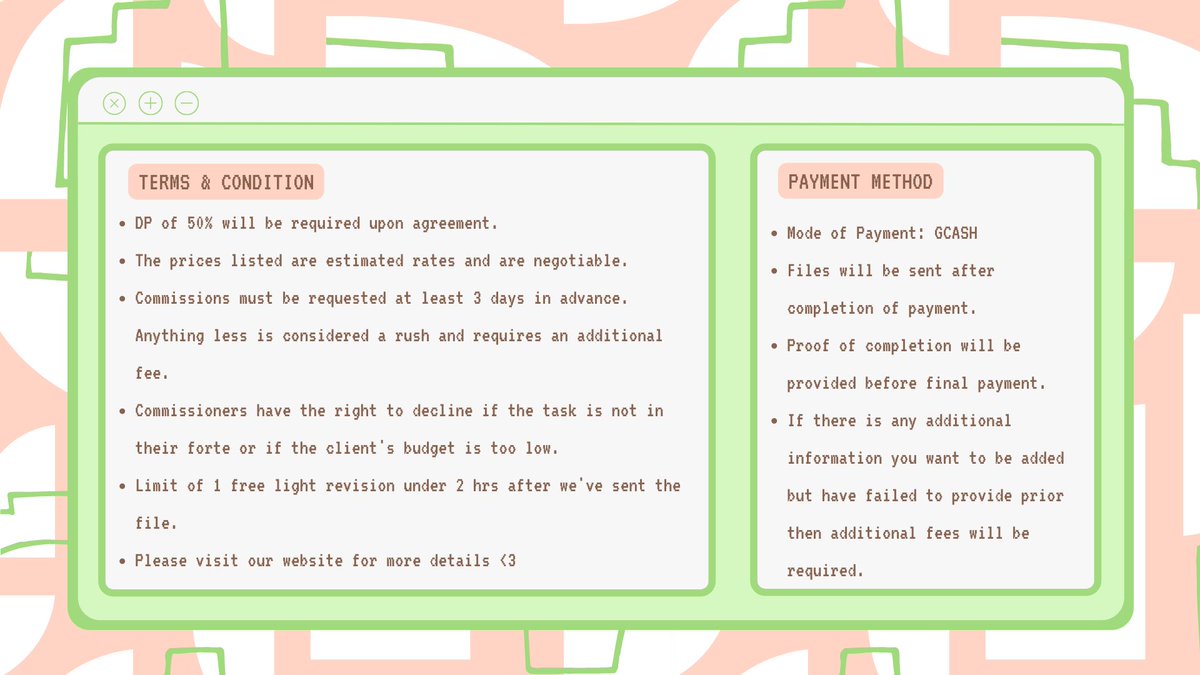 TERMS & CONDITION

• DP of 50% will be required upon agreement.

• The prices listed are estimated rates and are negotiable.

• Commissions must be requested at least 3 days in advance. Anything less is considered a rush and requires an additional fee.

• Commissioners have the right to decline if the task is not in their forte or if the client's budget is too low.

• Limit of 1 free light revision under 2 hrs after we've sent the file.

• Please visit our website for more details <3

PAYMENT METHOD

• Mode of Payment: GCASH

• Files will be sent after completion of payment.

• Proof of completion will be provided before final payment.

• If there is any additional information you want to be added but have failed to provide prior then additional fees will be required.